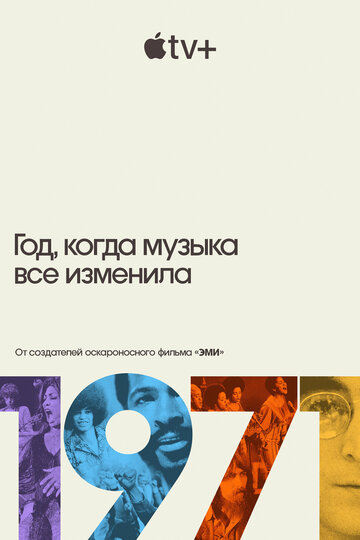 tv+

Год, когда музыка все изменила

От создателей оскароносного фильма «ЭМИ»

1971